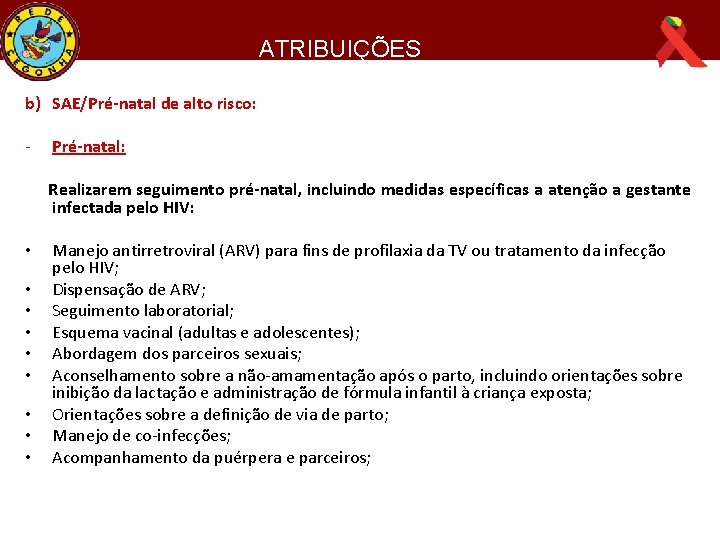 REDE CEGONHA

ATRIBUIÇÕES

b) SAE/Pré-natal de alto risco:

- Pré-natal:

Realizarem seguimento pré-natal, incluindo medidas específicas a atenção a gestante infectada pelo HIV:

• Manejo antirretroviral (ARV) para fins de profilaxia da TV ou tratamento da infecção pelo HIV;
• Dispensação de ARV;
• Seguimento laboratorial;
• Esquema vacinal (adultas e adolescentes);
• Abordagem dos parceiros sexuais;
• Aconselhamento sobre a não-amamentação após o parto, incluindo orientações sobre inibição da lactação e administração de fórmula infantil à criança exposta;
• Orientações sobre a definição de via de parto;
• Manejo de co-infecções;
• Acompanhamento da puérpera e parceiros;